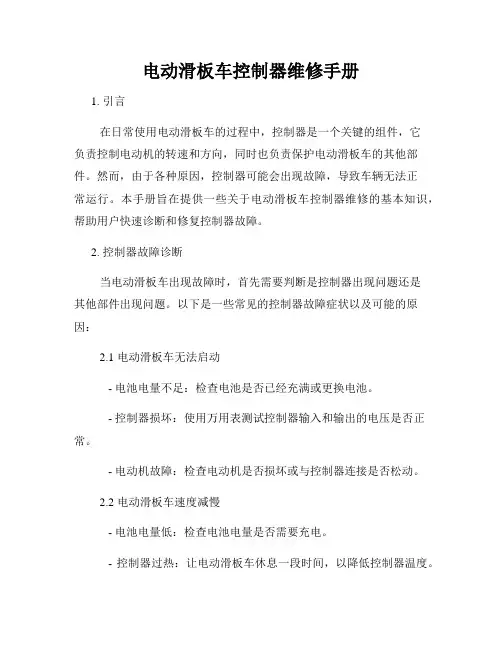 电动滑板车控制器维修手册

1. 引言

在日常使用电动滑板车的过程中，控制器是一个关键的组件，它负责控制电动机的转速和方向，同时也负责保护电动滑板车的其他部件。然而，由于各种原因，控制器可能会出现故障，导致车辆无法正常运行。本手册旨在提供一些关于电动滑板车控制器维修的基本知识，帮助用户快速诊断和修复控制器故障。

2. 控制器故障诊断

当电动滑板车出现故障时，首先需要判断是控制器出现问题还是其他部件出现问题。以下是一些常见的控制器故障症状以及可能的原因：

2.1 电动滑板车无法启动

- 电池电量不足：检查电池是否已经充满或更换电池。

- 控制器损坏：使用万用表测试控制器输入和输出的电压是否正常。

- 电动机故障：检查电动机是否损坏或与控制器连接是否松动。

2.2 电动滑板车速度减慢

- 电池电量低：检查电池电量是否需要充电。

- 控制器过热：让电动滑板车休息一段时间，以降低控制器温度。